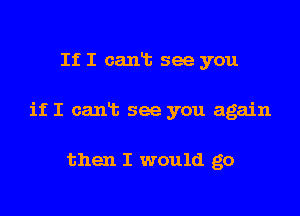 If I can't see you

if I can't see you again

then I would go